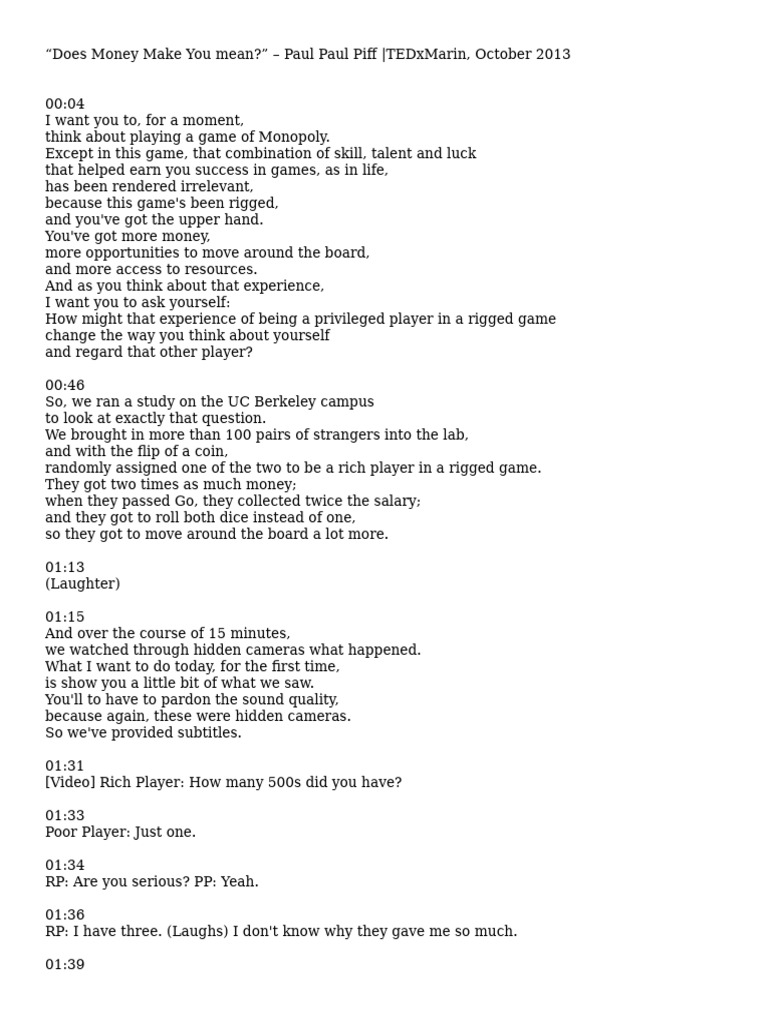 “Does Money Make You mean?” – Paul Paul Piff |TEDxMarin, October 2013

00:04
I want you to, for a moment,
think about playing a game of Monopoly.
Except in this game, that combination of skill, talent and luck
that helped earn you success in games, as in life,
has been rendered irrelevant,
because this game's been rigged,
and you've got the upper hand.
You've got more money,
more opportunities to move around the board,
and more access to resources.
And as you think about that experience,
I want you to ask yourself:
How might that experience of being a privileged player in a rigged game
change the way you think about yourself
and regard that other player?

00:46
So, we ran a study on the UC Berkeley campus
to look at exactly that question.
We brought in more than 100 pairs of strangers into the lab,
and with the flip of a coin,
randomly assigned one of the two to be a rich player in a rigged game.
They got two times as much money;
when they passed Go, they collected twice the salary;
and they got to roll both dice instead of one,
so they got to move around the board a lot more.

01:13
(Laughter)

01:15
And over the course of 15 minutes,
we watched through hidden cameras what happened.
What I want to do today, for the first time,
is show you a little bit of what we saw.
You'll to have to pardon the sound quality,
because again, these were hidden cameras.
So we've provided subtitles.

01:31
[Video] Rich Player: How many 500s did you have?

01:33
Poor Player: Just one.

01:34
RP: Are you serious? PP: Yeah.

01:36
RP: I have three. (Laughs) I don't know why they gave me so much.

01:39